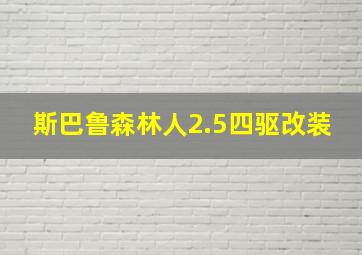 斯巴鲁森林人2.5四驱改装